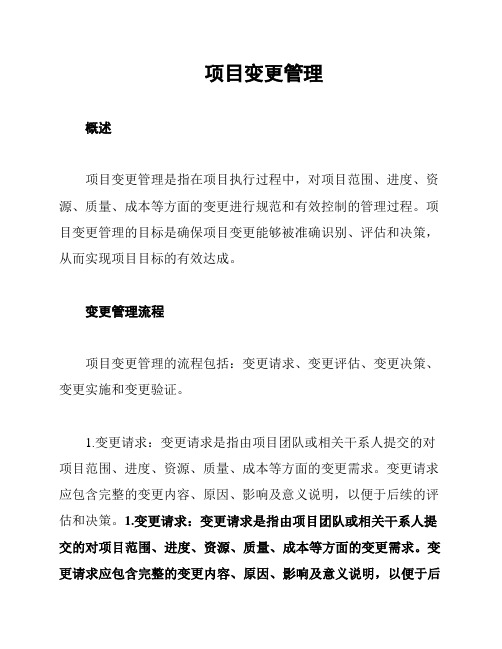 项目变更管理

概述

项目变更管理是指在项目执行过程中，对项目范围、进度、资源、质量、成本等方面的变更进行规范和有效控制的管理过程。项目变更管理的目标是确保项目变更能够被准确识别、评估和决策，从而实现项目目标的有效达成。

变更管理流程

项目变更管理的流程包括：变更请求、变更评估、变更决策、变更实施和变更验证。

1.变更请求：变更请求是指由项目团队或相关干系人提交的对项目范围、进度、资源、质量、成本等方面的变更需求。变更请求应包含完整的变更内容、原因、影响及意义说明，以便于后续的评估和决策。1.变更请求：变更请求是指由项目团队或相关干系人提交的对项目范围、进度、资源、质量、成本等方面的变更需求。变更请求应包含完整的变更内容、原因、影响及意义说明，以便于后